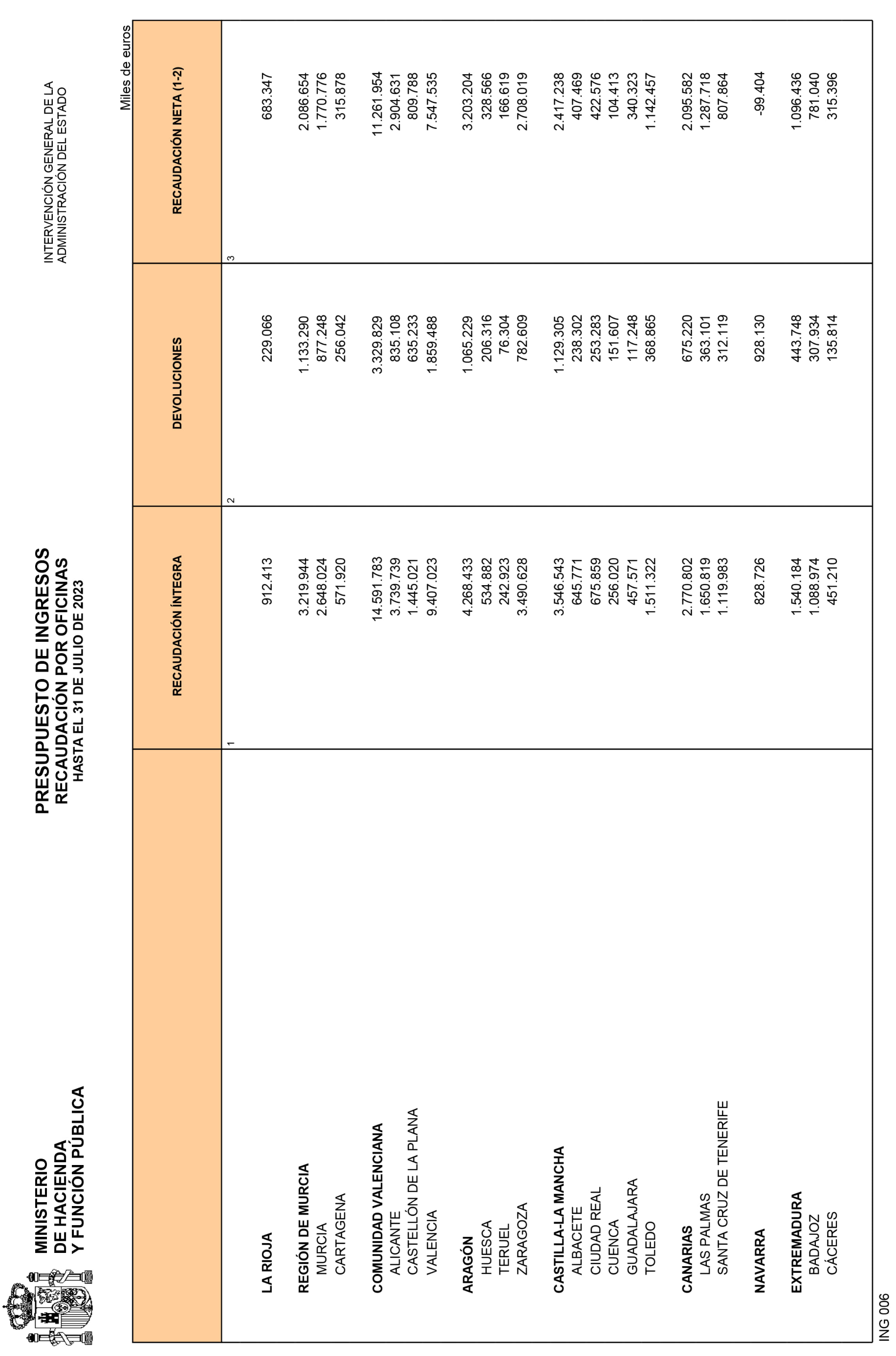 MINISTERIO
DE HACIENDA
Y FUNCIÓN PÚBLICA

PRESUPUESTO DE INGRESOS
RECAUDACIÓN POR OFICINAS
HASTA EL 31 DE JULIO DE 2023

INTERVENCIÓN GENERAL DE LA
ADMINISTRACIÓN DEL ESTADO

Miles de euros

| | RECAUDACIÓN ÍNTEGRA | DEVOLUCIONES | RECAUDACIÓN NETA (1-2) |
|---|---|---|---|
| | 1 | 2 | 3 |
| LA RIOJA | 912.413 | 229.066 | 683.347 |
| REGIÓN DE MURCIA | 3.219.944 | 1.133.290 | 2.086.654 |
| MURCIA | 2.648.024 | 877.248 | 1.770.776 |
| CARTAGENA | 571.920 | 256.042 | 315.878 |
| COMUNIDAD VALENCIANA | 14.591.783 | 3.329.829 | 11.261.954 |
| ALICANTE | 3.739.739 | 835.108 | 2.904.631 |
| CASTELLÓN DE LA PLANA | 1.445.021 | 635.233 | 809.788 |
| VALENCIA | 9.407.023 | 1.859.488 | 7.547.535 |
| ARAGÓN | 4.268.433 | 1.065.229 | 3.203.204 |
| HUESCA | 534.882 | 206.316 | 328.566 |
| TERUEL | 242.923 | 76.304 | 166.619 |
| ZARAGOZA | 3.490.628 | 782.609 | 2.708.019 |
| CASTILLA-LA MANCHA | 3.546.543 | 1.129.305 | 2.417.238 |
| ALBACETE | 645.771 | 238.302 | 407.469 |
| CIUDAD REAL | 675.859 | 253.283 | 422.576 |
| CUENCA | 256.020 | 151.607 | 104.413 |
| GUADALAJARA | 457.571 | 117.248 | 340.323 |
| TOLEDO | 1.511.322 | 368.865 | 1.142.457 |
| CANARIAS | 2.770.802 | 675.220 | 2.095.582 |
| LAS PALMAS | 1.650.819 | 363.101 | 1.287.718 |
| SANTA CRUZ DE TENERIFE | 1.119.983 | 312.119 | 807.864 |
| NAVARRA | 828.726 | 928.130 | -99.404 |
| EXTREMADURA | 1.540.184 | 443.748 | 1.096.436 |
| BADAJOZ | 1.088.974 | 307.934 | 781.040 |
| CÁCERES | 451.210 | 135.814 | 315.396 |

ING 006